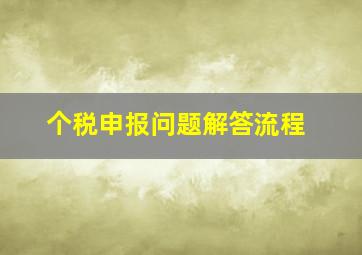 个税申报问题解答流程